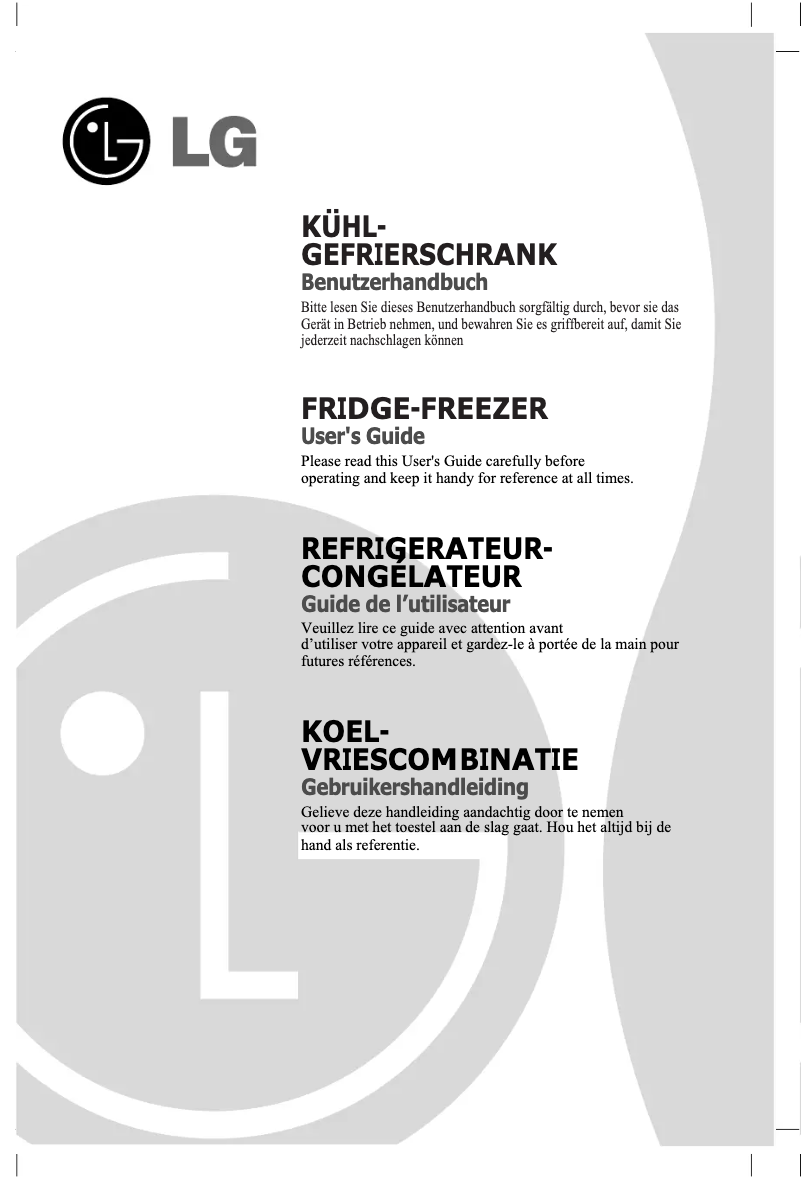 LG

KÜHL-GEFRIERSCHRANK
Benutzerhandbuch
Bitte lesen Sie dieses Benutzerhandbuch sorgfältig durch, bevor sie das Gerät in Betrieb nehmen, und bewahren Sie es griffbereit auf, damit Sie jederzeit nachschlagen können

FRIDGE-FREEZER
User's Guide
Please read this User's Guide carefully before operating and keep it handy for reference at all times.

REFRIGERATEUR-CONGELATEUR
Guide de l'utilisateur
Veuillez lire ce guide avec attention avant d'utiliser votre appareil et gardez-le à portée de la main pour futures références.

KOEL-VRIESCOMBINATIE
Gebruikershandleiding
Gelieve deze handleiding aandachtig door te nemen voor u met het toestel aan de slag gaat. Hou het altijd bij de hand als referentie.